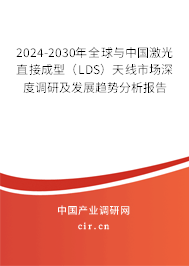 2024-2030年全球与中国激光直接成型（LDS）天线市场深度调研及发展趋势分析报告

中国产业调研网

cir.cn